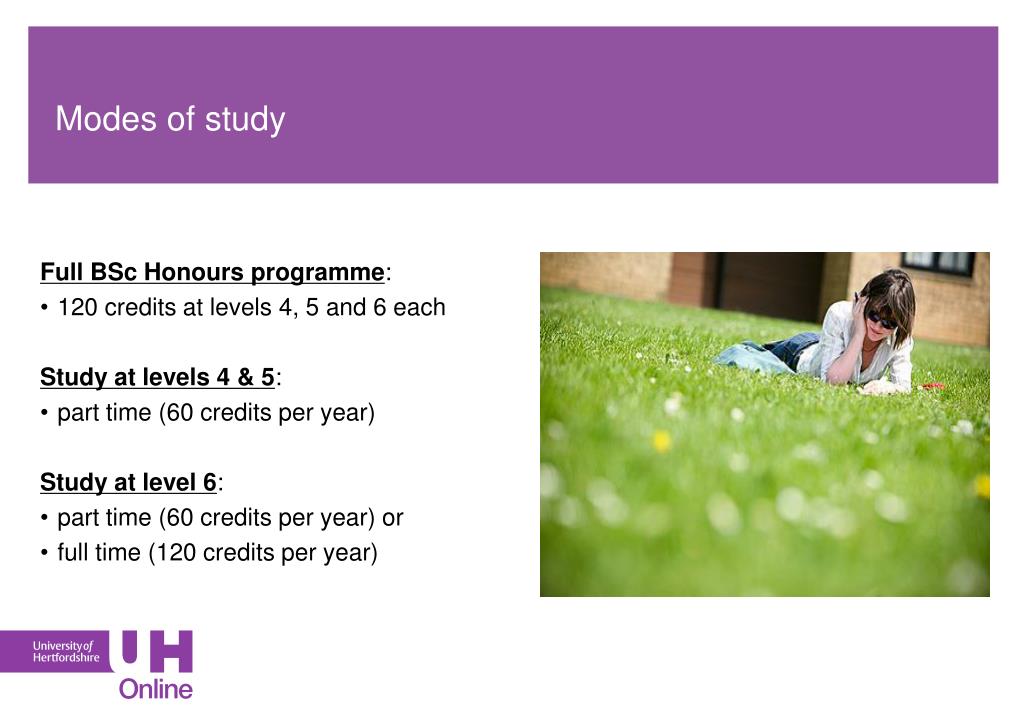 Modes of study

Full BSc Honours programme:
• 120 credits at levels 4, 5 and 6 each

Study at levels 4 & 5:
• part time (60 credits per year)

Study at level 6:
• part time (60 credits per year) or
• full time (120 credits per year)

University of Hertfordshire UH Online